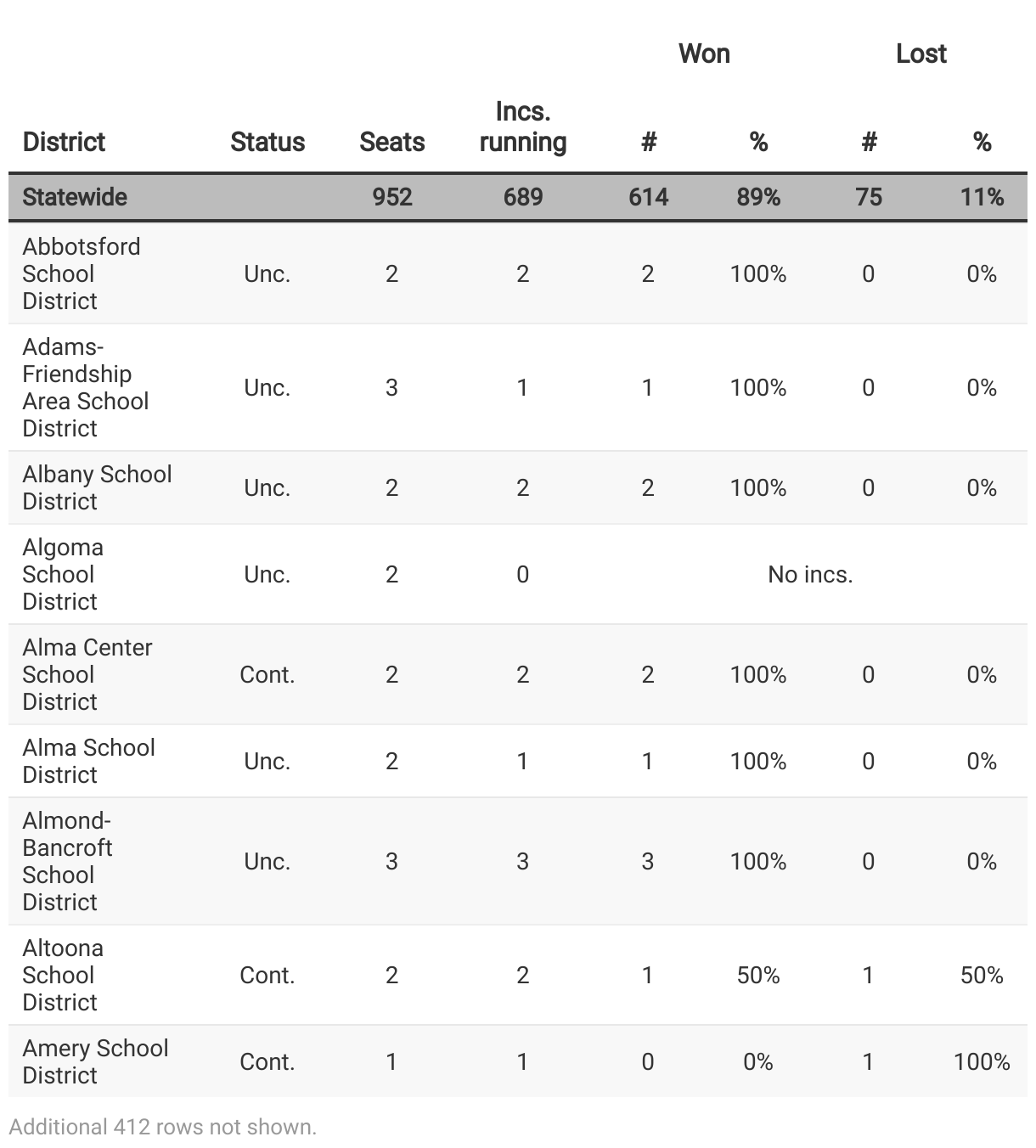 | District | Status | Seats | Incs. running | Won # | Won % | Lost # | Lost % |
|---|---|---|---|---|---|---|---|
| Statewide | | 952 | 689 | 614 | 89% | 75 | 11% |
| Abbotsford School District | Unc. | 2 | 2 | 2 | 100% | 0 | 0% |
| Adams-Friendship Area School District | Unc. | 3 | 1 | 1 | 100% | 0 | 0% |
| Albany School District | Unc. | 2 | 2 | 2 | 100% | 0 | 0% |
| Algoma School District | Unc. | 2 | 0 | No incs. | | | |
| Alma Center School District | Cont. | 2 | 2 | 2 | 100% | 0 | 0% |
| Alma School District | Unc. | 2 | 1 | 1 | 100% | 0 | 0% |
| Almond-Bancroft School District | Unc. | 3 | 3 | 3 | 100% | 0 | 0% |
| Altoona School District | Cont. | 2 | 2 | 1 | 50% | 1 | 50% |
| Amery School District | Cont. | 1 | 1 | 0 | 0% | 1 | 100% |

Additional 412 rows not shown.